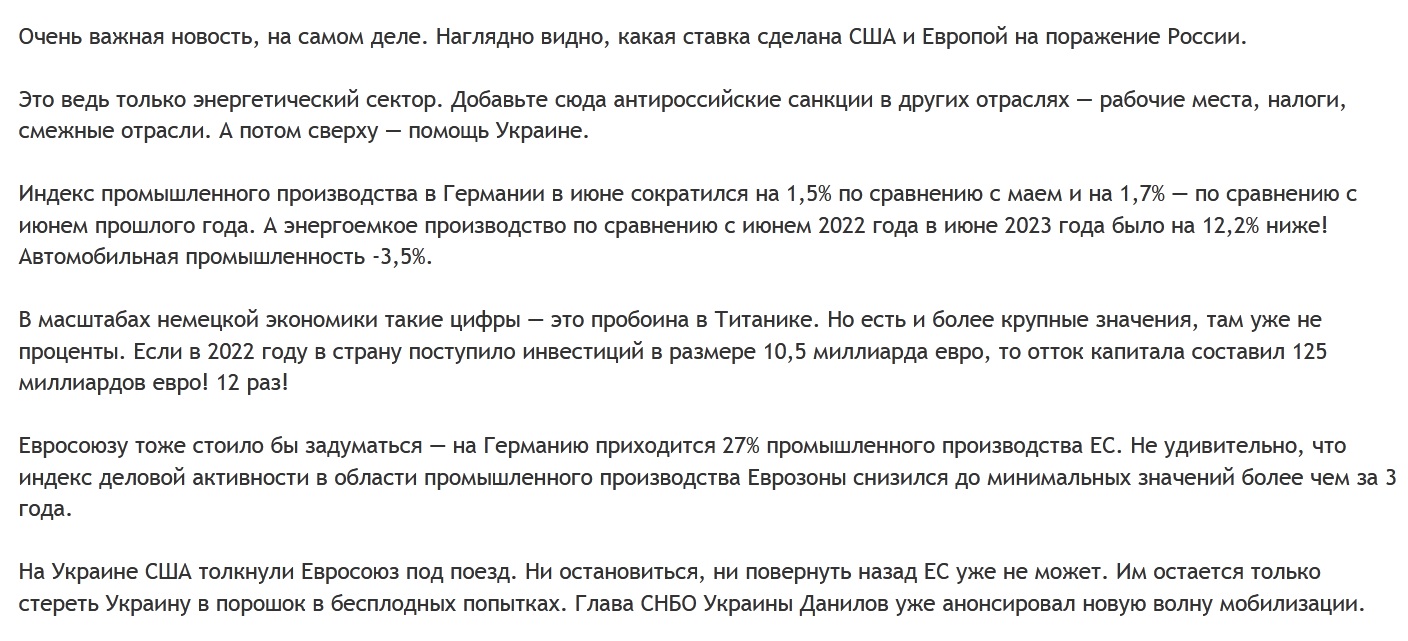 Очень важная новость, на самом деле. Наглядно видно, какая ставка сделана США и Европой на поражение России.

Это ведь только энергетический сектор. Добавьте сюда антироссийские санкции в других отраслях — рабочие места, налоги, смежные отрасли. А потом сверху — помощь Украине.

Индекс промышленного производства в Германии в июне сократился на 1,5% по сравнению с маем и на 1,7% — по сравнению с июнем прошлого года. А энергоемкое производство по сравнению с июнем 2022 года в июне 2023 года было на 12,2% ниже! Автомобильная промышленность -3,5%.

В масштабах немецкой экономики такие цифры — это пробоина в Титанике. Но есть и более крупные значения, там уже не проценты. Если в 2022 году в страну поступило инвестиций в размере 10,5 миллиарда евро, то отток капитала составил 125 миллиардов евро! 12 раз!

Евросоюзу тоже стоило бы задуматься — на Германию приходится 27% промышленного производства ЕС. Не удивительно, что индекс деловой активности в области промышленного производства Еврозоны снизился до минимальных значений более чем за 3 года.

На Украине США толкнули Евросоюз под поезд. Ни остановиться, ни повернуть назад ЕС уже не может. Им остается только стереть Украину в порошок в бесплодных попытках. Глава СНБО Украины Данилов уже анонсировал новую волну мобилизации.